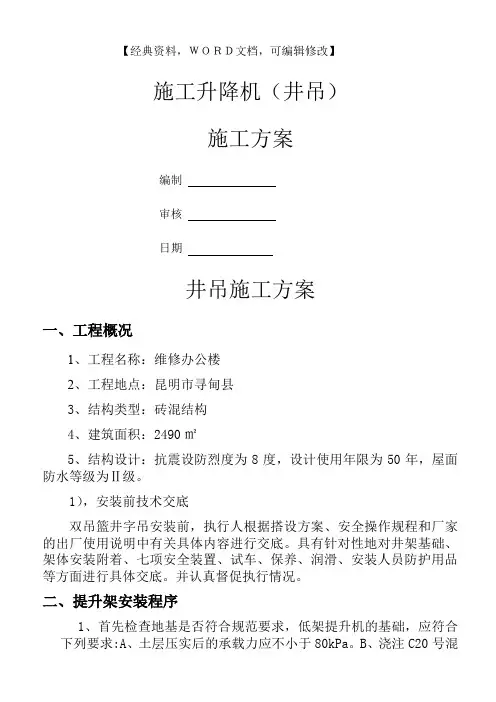 【经典资料，WORD文档，可编辑修改】

施工升降机（井吊）

施工方案

编制

审核

日期

井吊施工方案

一、工程概况

1、工程名称：维修办公楼

2、工程地点：昆明市寻甸县

3、结构类型：砖混结构

4、建筑面积：2490 ㎡

5、结构设计：抗震设防烈度为 8 度，设计使用年限为 50 年，屋面防水等级为Ⅱ级。

1），安装前技术交底

双吊篮井字吊安装前，执行人根据搭设方案、安全操作规程和厂家的出厂使用说明中有关具体内容进行交底。具有针对性地对井架基础、架体安装附着、七项安全装置、试车、保养、润滑、安装人员防护用品等方面进行具体交底。并认真督促执行情况。

二、提升架安装程序

1、首先检查地基是否符合规范要求，低架提升机的基础，应符合下列要求:A、土层压实后的承载力应不小于 80kPa。B、浇注 C20 号混